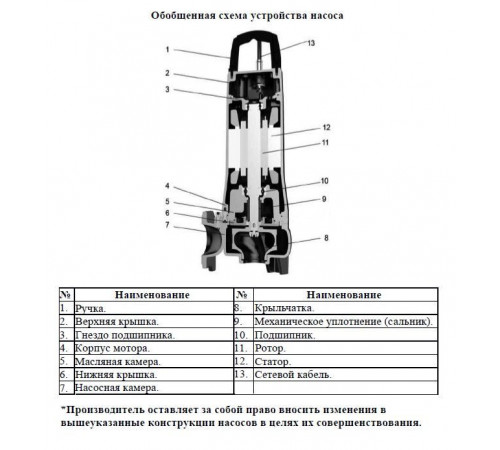 Обобщенная схема устройства насоса

1
2
3
4
5
6
7
13
12
11
10
9
8

| № | Наименование | № | Наименование |
|---|---|---|---|
| 1. | Ручка. | 8. | Крыльчатка. |
| 2. | Верхняя крышка. | 9. | Механическое уплотнение (сальник). |
| 3. | Гнездо подшипника. | 10. | Подшипник. |
| 4. | Корпус мотора. | 11. | Ротор. |
| 5. | Масляная камера. | 12. | Статор. |
| 6. | Нижняя крышка. | 13. | Сетевой кабель. |
| 7. | Насосная камера. | | |

*Производитель оставляет за собой право вносить изменения в вышеуказанные конструкции насосов в целях их совершенствования.